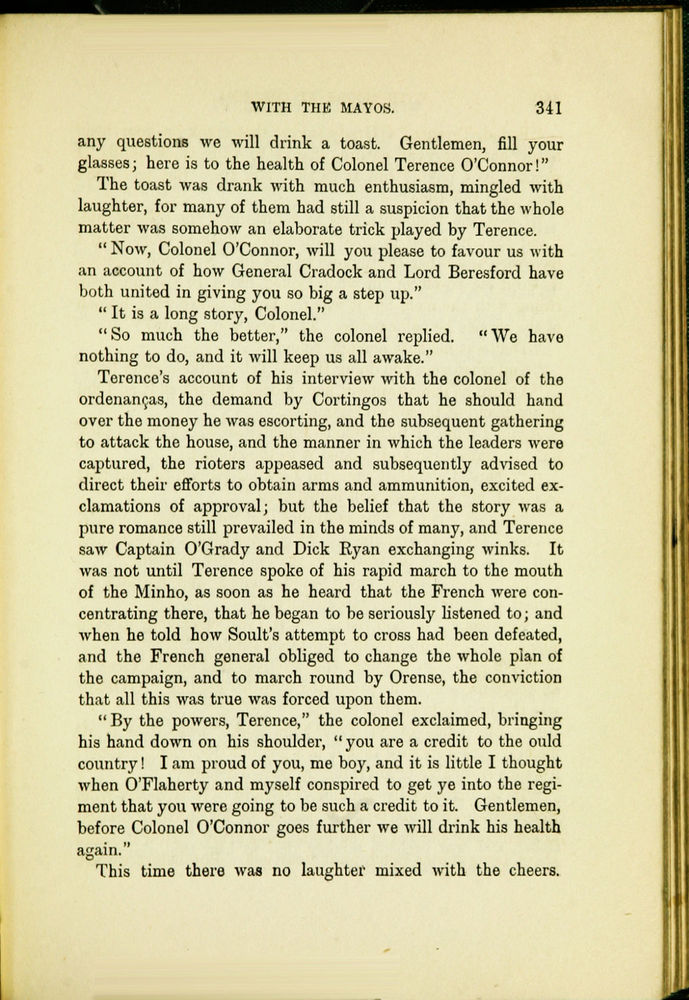 WITH THE MAYOS. 341

any questions we will drink a toast. Gentlemen, fill your glasses; here is to the health of Colonel Terence O'Connor!"

The toast was drank with much enthusiasm, mingled with laughter, for many of them had still a suspicion that the whole matter was somehow an elaborate trick played by Terence.

"Now, Colonel O'Connor, will you please to favour us with an account of how General Cradock and Lord Beresford have both united in giving you so big a step up."

"It is a long story, Colonel."

"So much the better," the colonel replied. "We have nothing to do, and it will keep us all awake."

Terence's account of his interview with the colonel of the ordenanças, the demand by Cortingos that he should hand over the money he was escorting, and the subsequent gathering to attack the house, and the manner in which the leaders were captured, the rioters appeased and subsequently advised to direct their efforts to obtain arms and ammunition, excited exclamations of approval; but the belief that the story was a pure romance still prevailed in the minds of many, and Terence saw Captain O'Grady and Dick Ryan exchanging winks. It was not until Terence spoke of his rapid march to the mouth of the Minho, as soon as he heard that the French were concentrating there, that he began to be seriously listened to; and when he told how Soult's attempt to cross had been defeated, and the French general obliged to change the whole plan of the campaign, and to march round by Orense, the conviction that all this was true was forced upon them.

"By the powers, Terence," the colonel exclaimed, bringing his hand down on his shoulder, "you are a credit to the ould country! I am proud of you, me boy, and it is little I thought when O'Flaherty and myself conspired to get ye into the regiment that you were going to be such a credit to it. Gentlemen, before Colonel O'Connor goes further we will drink his health again."

This time there was no laughter mixed with the cheers.